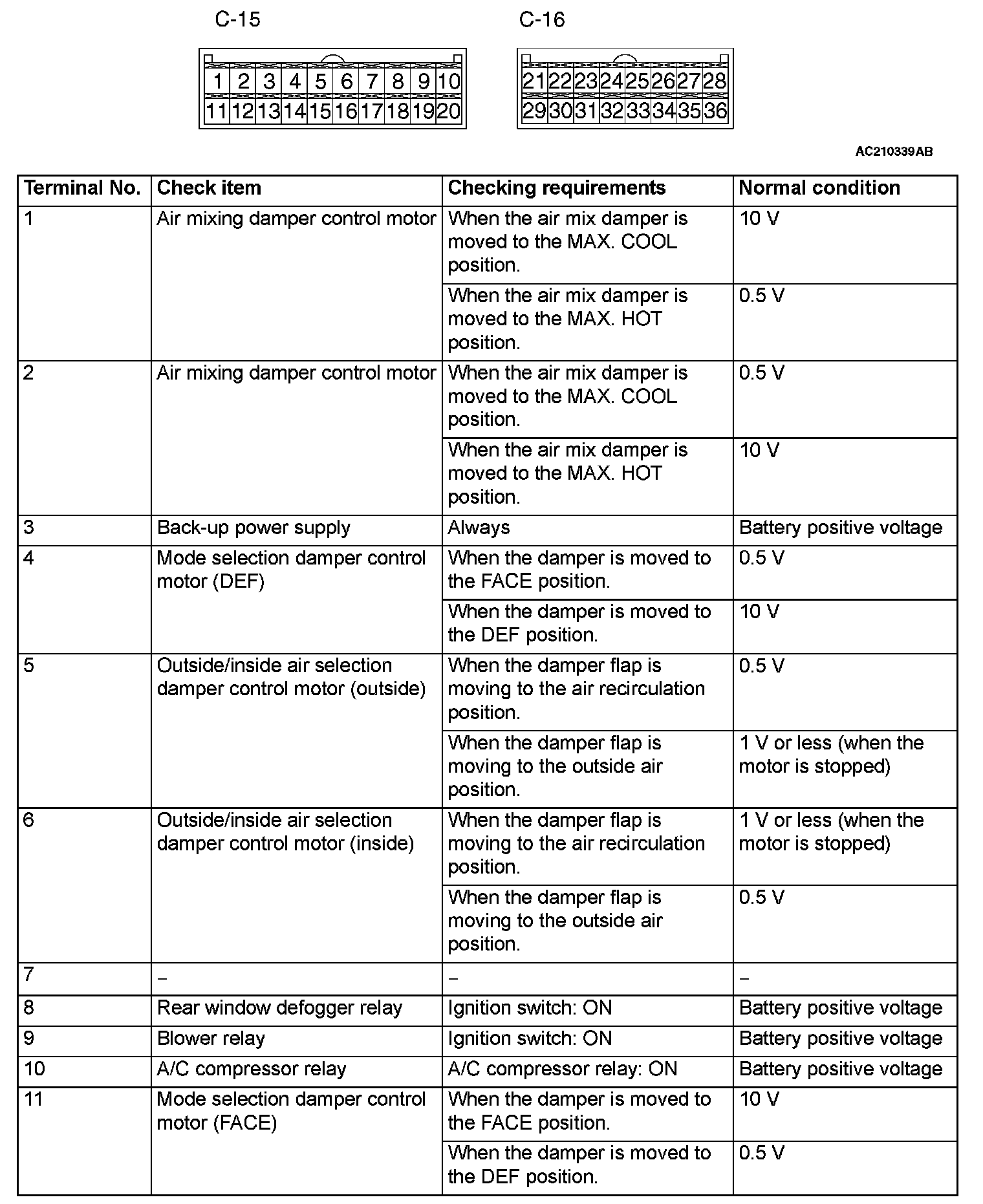 C-15

1 2 3 4 5 6 7 8 9 10
11 12 13 14 15 16 17 18 19 20

C-16

21 22 23 24 25 26 27 28
29 30 31 32 33 34 35 36

AC210339AB

| Terminal No. | Check item | Checking requirements | Normal condition |
|---|---|---|---|
| 1 | Air mixing damper control motor | When the air mix damper is moved to the MAX. COOL position. | 10 V |
| | | When the air mix damper is moved to the MAX. HOT position. | 0.5 V |
| 2 | Air mixing damper control motor | When the air mix damper is moved to the MAX. COOL position. | 0.5 V |
| | | When the air mix damper is moved to the MAX. HOT position. | 10 V |
| 3 | Back-up power supply | Always | Battery positive voltage |
| 4 | Mode selection damper control motor (DEF) | When the damper is moved to the FACE position. | 0.5 V |
| | | When the damper is moved to the DEF position. | 10 V |
| 5 | Outside/inside air selection damper control motor (outside) | When the damper flap is moving to the air recirculation position. | 0.5 V |
| | | When the damper flap is moving to the outside air position. | 1 V or less (when the motor is stopped) |
| 6 | Outside/inside air selection damper control motor (inside) | When the damper flap is moving to the air recirculation position. | 1 V or less (when the motor is stopped) |
| | | When the damper flap is moving to the outside air position. | 0.5 V |
| 7 | – | – | – |
| 8 | Rear window defogger relay | Ignition switch: ON | Battery positive voltage |
| 9 | Blower relay | Ignition switch: ON | Battery positive voltage |
| 10 | A/C compressor relay | A/C compressor relay: ON | Battery positive voltage |
| 11 | Mode selection damper control motor (FACE) | When the damper is moved to the FACE position. | 10 V |
| | | When the damper is moved to the DEF position. | 0.5 V |